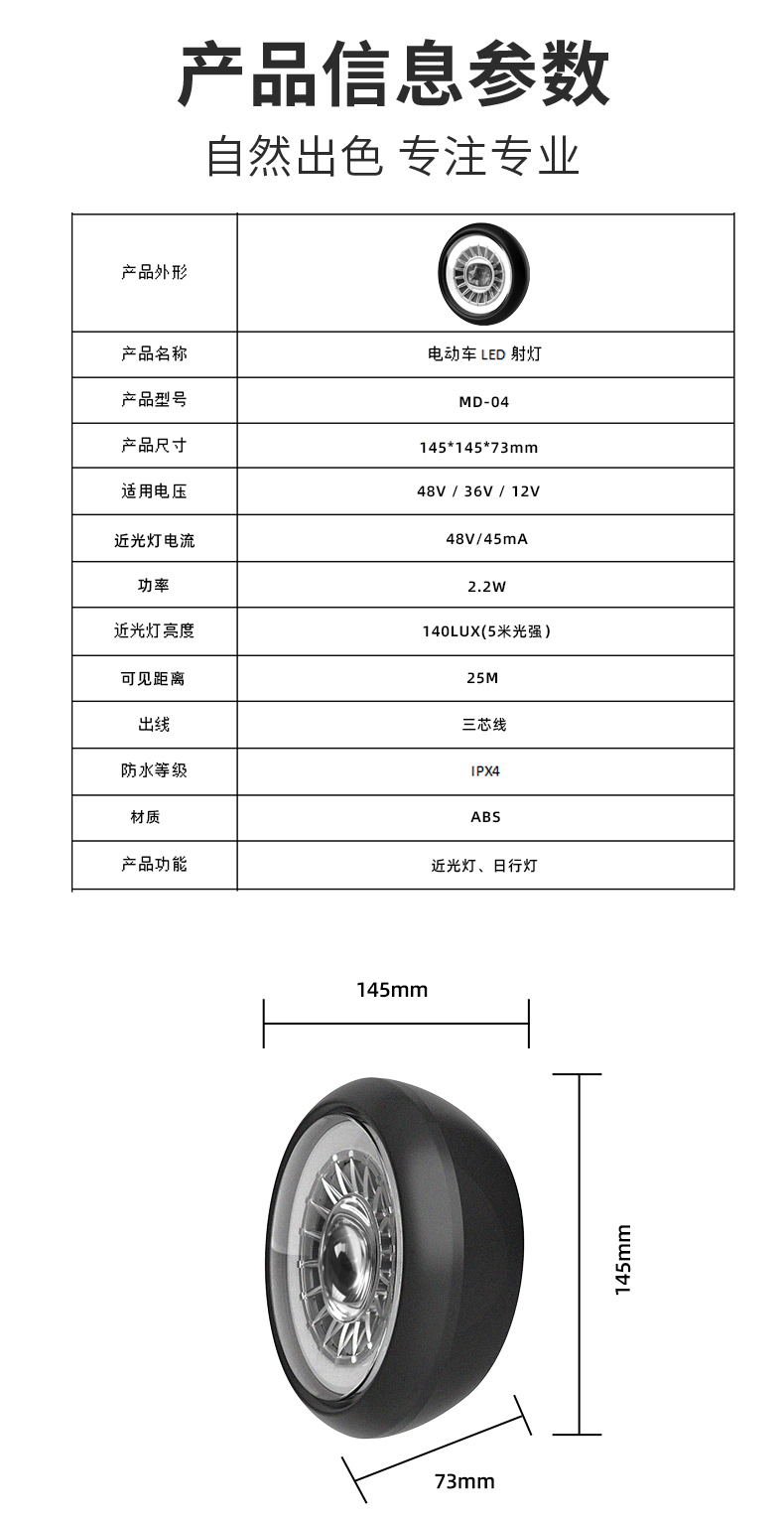 产品信息参数

自然出色 专注专业

| 产品外形 | |
|---|---|
| 产品名称 | 电动车 LED 射灯 |
| 产品型号 | MD-04 |
| 产品尺寸 | 145*145*73mm |
| 适用电压 | 48V / 36V / 12V |
| 近光灯电流 | 48V/45mA |
| 功率 | 2.2W |
| 近光灯亮度 | 140LUX(5米光强) |
| 可见距离 | 25M |
| 出线 | 三芯线 |
| 防水等级 | IPX4 |
| 材质 | ABS |
| 产品功能 | 近光灯、日行灯 |

145mm

145mm

73mm